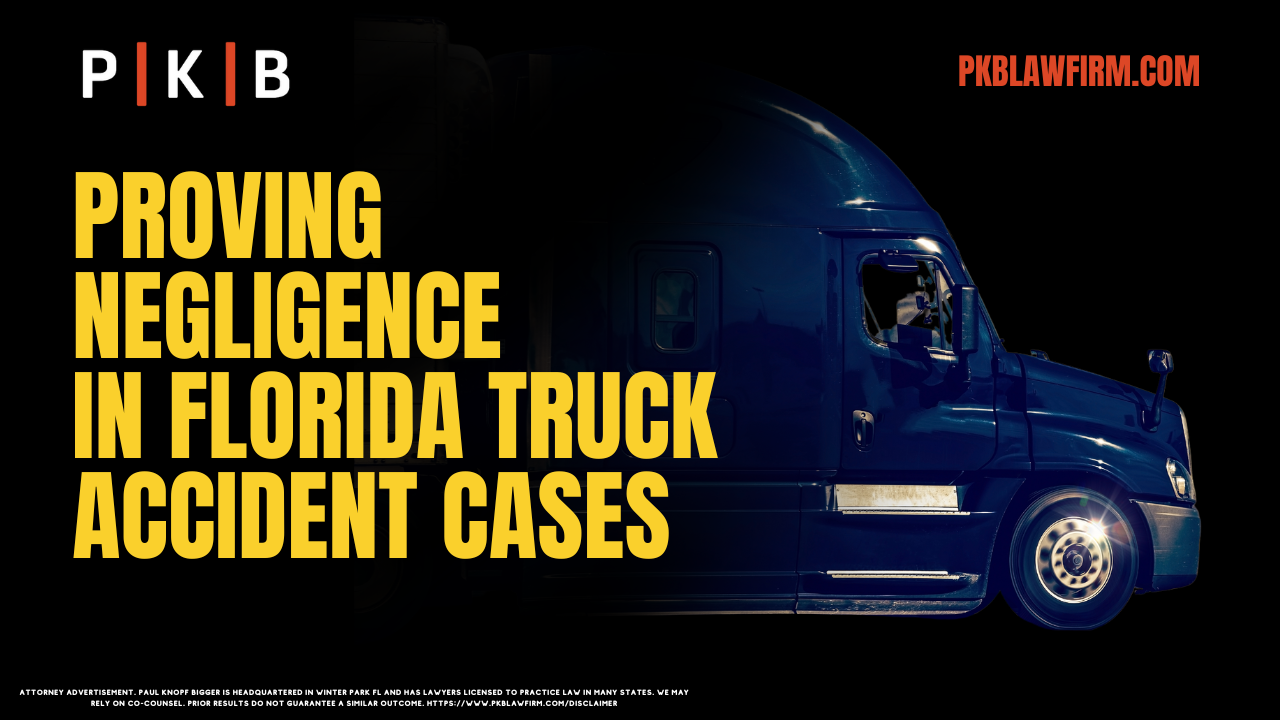 P | K | B

PKBLAWFIRM.COM

PROVING NEGLIGENCE IN FLORIDA TRUCK ACCIDENT CASES

ATTORNEY ADVERTISEMENT. PAUL KNOPF BIGGER IS HEADQUARTERED IN WINTER PARK FL AND HAS LAWYERS LICENSED TO PRACTICE LAW IN MANY STATES. WE MAY RELY ON CO-COUNSEL. PRIOR RESULTS DO NOT GUARANTEE A SIMILAR OUTCOME. HTTPS://WWW.PKBLAWFIRM.COM/DISCLAIMER